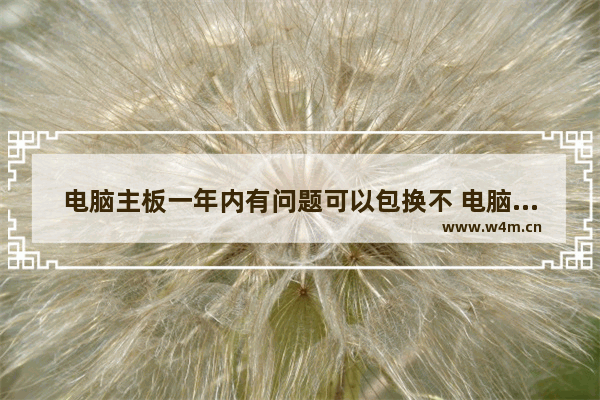 电脑主板一年内有问题可以包换不 电脑...
www.w4m.cn